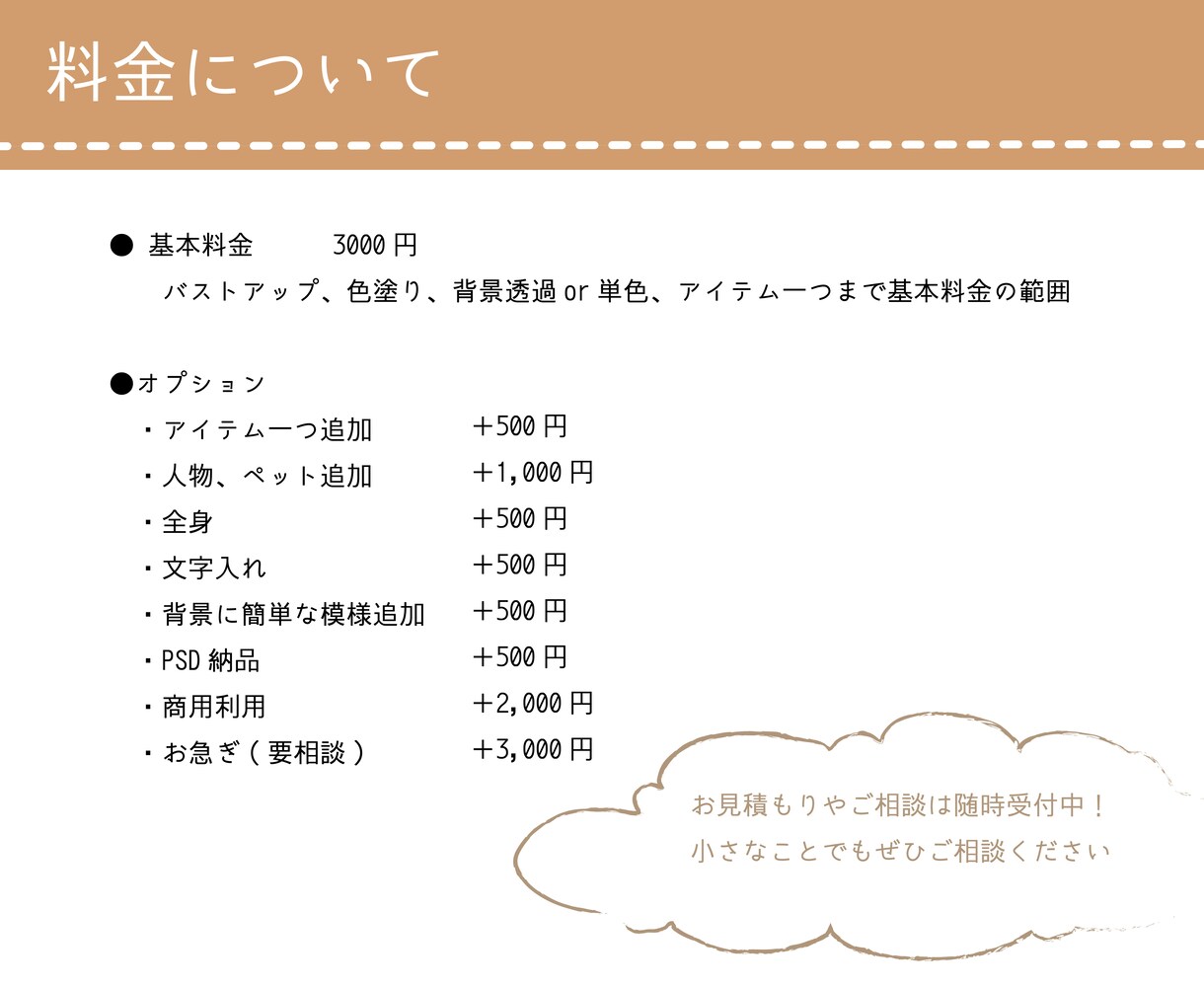 料金について

● 基本料金　3000 円

バストアップ、色塗り、背景透過 or 単色、アイテム一つまで基本料金の範囲

●オプション

・アイテム一つ追加　＋500 円
・人物、ペット追加　＋1,000 円
・全身　＋500 円
・文字入れ　＋500 円
・背景に簡単な模様追加　＋500 円
・PSD 納品　＋500 円
・商用利用　＋2,000 円
・お急ぎ（要相談）　＋3,000 円

お見積もりやご相談は随時受付中！
小さなことでもぜひご相談ください